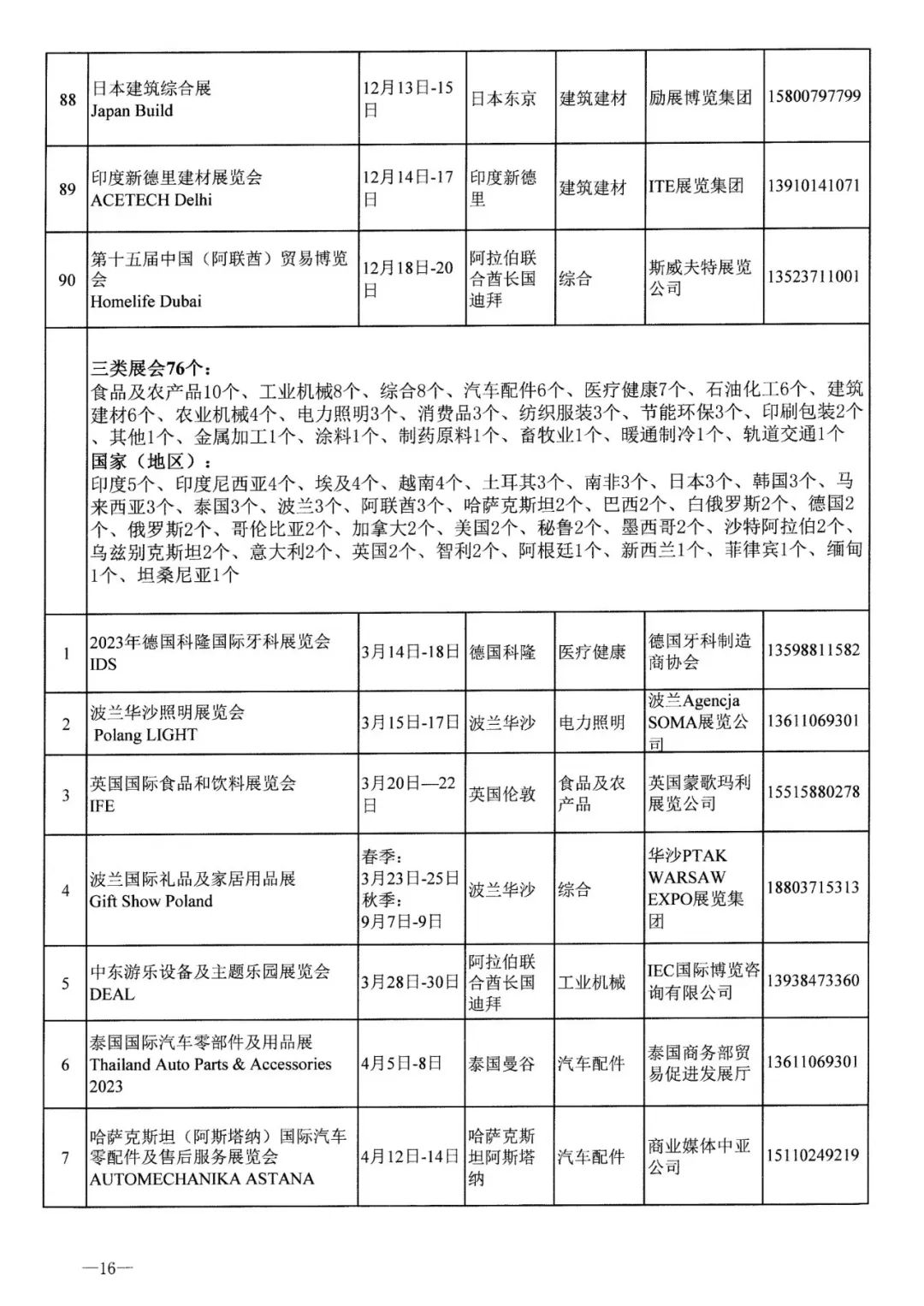 | 88 | 日本建筑综合展 Japan Build | 12月13日-15日 | 日本东京 | 建筑建材 | 励展博览集团 | 15800797799 |
|---|---|---|---|---|---|---|
| 89 | 印度新德里建材展览会 ACETECH Delhi | 12月14日-17日 | 印度新德里 | 建筑建材 | ITE展览集团 | 13910141071 |
| 90 | 第十五届中国（阿联酋）贸易博览会 Homelife Dubai | 12月18日-20日 | 阿拉伯联合酋长国迪拜 | 综合 | 斯威夫特展览公司 | 13523711001 |

三类展会76个：
食品及农产品10个、工业机械8个、综合8个、汽车配件6个、医疗健康7个、石油化工6个、建筑建材6个、农业机械4个、电力照明3个、消费品3个、纺织服装3个、节能环保3个、印刷包装2个、其他1个、金属加工1个、涂料1个、制药原料1个、畜牧业1个、暖通制冷1个、轨道交通1个
国家（地区）：
印度5个、印度尼西亚4个、埃及4个、越南4个、土耳其3个、南非3个、日本3个、韩国3个、马来西亚3个、泰国3个、波兰3个、阿联酋3个、哈萨克斯坦2个、巴西2个、白俄罗斯2个、德国2个、俄罗斯2个、哥伦比亚2个、加拿大2个、美国2个、秘鲁2个、墨西哥2个、沙特阿拉伯2个、乌兹别克斯坦2个、意大利2个、英国2个、智利2个、阿根廷1个、新西兰1个、菲律宾1个、缅甸1个、坦桑尼亚1个

| 1 | 2023年德国科隆国际牙科展览会 IDS | 3月14日-18日 | 德国科隆 | 医疗健康 | 德国牙科制造商协会 | 13598811582 |
|---|---|---|---|---|---|---|
| 2 | 波兰华沙照明展览会 Polang LIGHT | 3月15日-17日 | 波兰华沙 | 电力照明 | 波兰Agencja SOMA展览公司 | 13611069301 |
| 3 | 英国国际食品和饮料展览会 IFE | 3月20日—22日 | 英国伦敦 | 食品及农产品 | 英国蒙歌玛利展览公司 | 15515880278 |
| 4 | 波兰国际礼品及家居用品展 Gift Show Poland | 春季：3月23日-25日 秋季：9月7日-9日 | 波兰华沙 | 综合 | 华沙PTAK WARSAW EXPO展览集团 | 18803715313 |
| 5 | 中东游乐设备及主题乐园展览会 DEAL | 3月28日-30日 | 阿拉伯联合酋长国迪拜 | 工业机械 | IEC国际博览咨询有限公司 | 13938473360 |
| 6 | 泰国国际汽车零部件及用品展 Thailand Auto Parts & Accessories 2023 | 4月5日-8日 | 泰国曼谷 | 汽车配件 | 泰国商务部贸易促进发展厅 | 13611069301 |
| 7 | 哈萨克斯坦（阿斯塔纳）国际汽车零配件及售后服务展览会 AUTOMECHANIKA ASTANA | 4月12日-14日 | 哈萨克斯坦阿斯塔纳 | 汽车配件 | 商业媒体中亚公司 | 15110249219 |

—16—